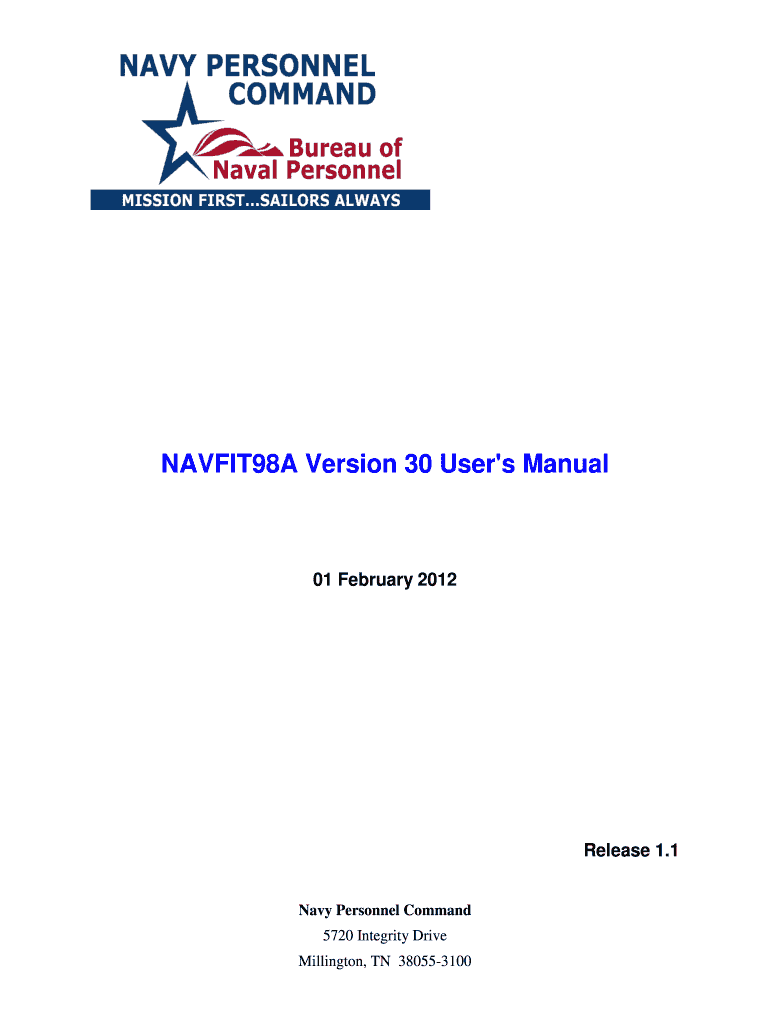 NAVY PERSONNEL COMMAND

Bureau of Naval Personnel

MISSION FIRST...SAILORS ALWAYS

NAVFIT98A Version 30 User's Manual

01 February 2012

Release 1.1

Navy Personnel Command
5720 Integrity Drive
Millington, TN 38055-3100